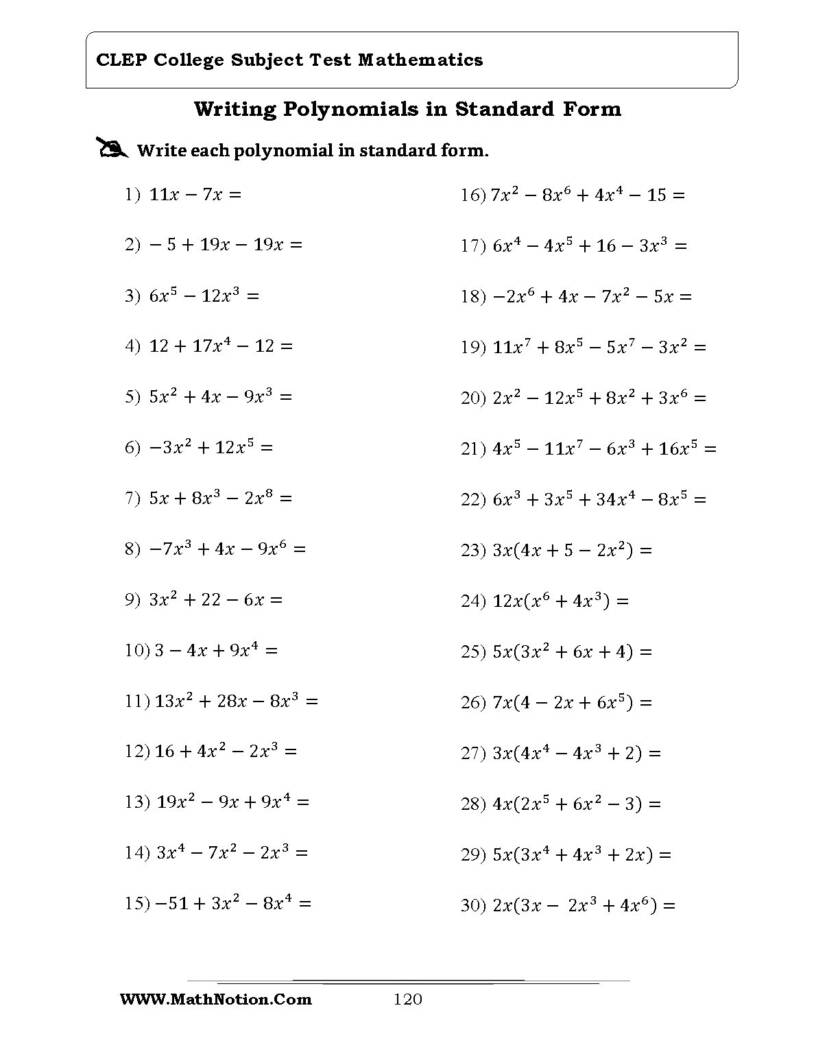 CLEP College Subject Test Mathematics

Writing Polynomials in Standard Form

Write each polynomial in standard form.

1) $11x - 7x =$

2) $-5 + 19x - 19x =$

3) $6x^5 - 12x^3 =$

4) $12 + 17x^4 - 12 =$

5) $5x^2 + 4x - 9x^3 =$

6) $-3x^2 + 12x^5 =$

7) $5x + 8x^3 - 2x^8 =$

8) $-7x^3 + 4x - 9x^6 =$

9) $3x^2 + 22 - 6x =$

10) $3 - 4x + 9x^4 =$

11) $13x^2 + 28x - 8x^3 =$

12) $16 + 4x^2 - 2x^3 =$

13) $19x^2 - 9x + 9x^4 =$

14) $3x^4 - 7x^2 - 2x^3 =$

15) $-51 + 3x^2 - 8x^4 =$

16) $7x^2 - 8x^6 + 4x^4 - 15 =$

17) $6x^4 - 4x^5 + 16 - 3x^3 =$

18) $-2x^6 + 4x - 7x^2 - 5x =$

19) $11x^7 + 8x^5 - 5x^7 - 3x^2 =$

20) $2x^2 - 12x^5 + 8x^2 + 3x^6 =$

21) $4x^5 - 11x^7 - 6x^3 + 16x^5 =$

22) $6x^3 + 3x^5 + 34x^4 - 8x^5 =$

23) $3x(4x + 5 - 2x^2) =$

24) $12x(x^6 + 4x^3) =$

25) $5x(3x^2 + 6x + 4) =$

26) $7x(4 - 2x + 6x^5) =$

27) $3x(4x^4 - 4x^3 + 2) =$

28) $4x(2x^5 + 6x^2 - 3) =$

29) $5x(3x^4 + 4x^3 + 2x) =$

30) $2x(3x - 2x^3 + 4x^6) =$

WWW.MathNotion.Com 120